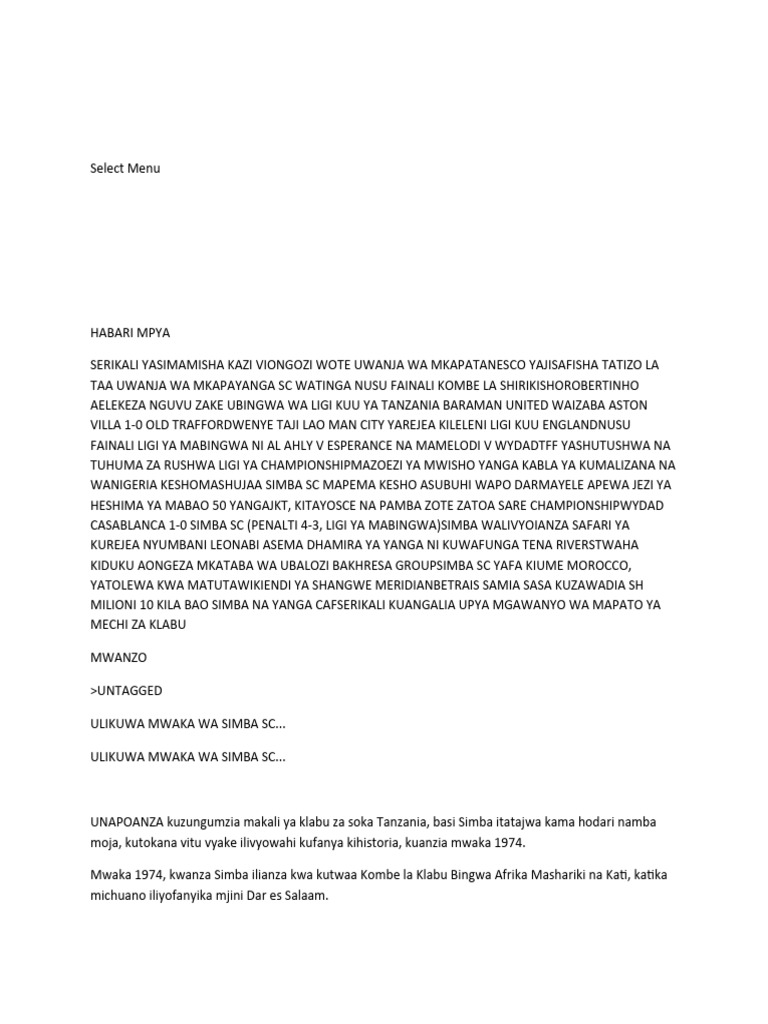 Select Menu

HABARI MPYA

SERIKALI YASIMAMISHA KAZI VIONGOZI WOTE UWANJA WA MKAPATANESCO YAJISAFISHA TATIZO LA TAA UWANJA WA MKAPAYANGA SC WATINGA NUSU FAINALI KOMBE LA SHIRIKISHOROBERTINHO AELEKEZA NGUVU ZAKE UBINGWA WA LIGI KUU YA TANZANIA BARAMAN UNITED WAIZABA ASTON VILLA 1-0 OLD TRAFFORDWENYE TAJI LAO MAN CITY YAREJEA KILELENI LIGI KUU ENGLANDNUSU FAINALI LIGI YA MABINGWA NI AL AHLY V ESPERANCE NA MAMELODI V WYDADTFF YASHUTUSHWA NA TUHUMA ZA RUSHWA LIGI YA CHAMPIONSHIPMAZOEZI YA MWISHO YANGA KABLA YA KUMALIZANA NA WANIGERIA KESHOMASHUJAA SIMBA SC MAPEMA KESHO ASUBUHI WAPO DARMAYELE APEWA JEZI YA HESHIMA YA MABAO 50 YANGAJKT, KITAYOSCE NA PAMBA ZOTE ZATOA SARE CHAMPIONSHIPWYDAD CASABLANCA 1-0 SIMBA SC (PENALTI 4-3, LIGI YA MABINGWA)SIMBA WALIVYOIANZA SAFARI YA KUREJEA NYUMBANI LEONABI ASEMA DHAMIRA YA YANGA NI KUWAFUNGA TENA RIVERSTWAHA KIDUKU AONGEZA MKATABA WA UBALOZI BAKHRESA GROUPSIMBA SC YAFA KIUME MOROCCO, YATOLEWA KWA MATUTAWIKIENDI YA SHANGWE MERIDIANBETRAIS SAMIA SASA KUZAWADIA SH MILIONI 10 KILA BAO SIMBA NA YANGA CAFSERIKALI KUANGALIA UPYA MGAWANYO WA MAPATO YA MECHI ZA KLABU

MWANZO

>UNTAGGED

ULIKUWA MWAKA WA SIMBA SC...

ULIKUWA MWAKA WA SIMBA SC...

UNAPOANZA kuzungumzia makali ya klabu za soka Tanzania, basi Simba itatajwa kama hodari namba moja, kutokana vitu vyake ilivyowahi kufanya kihistoria, kuanzia mwaka 1974.

Mwaka 1974, kwanza Simba ilianza kwa kutwaa Kombe la Klabu Bingwa Afrika Mashariki na Kati, katika michuano iliyofanyika mjini Dar es Salaam.